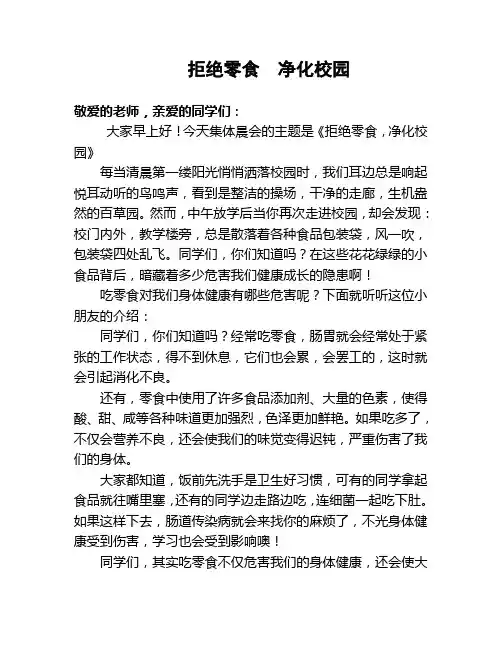 拒绝零食　净化校园

敬爱的老师，亲爱的同学们：

大家早上好！今天集体晨会的主题是《拒绝零食，净化校园》

每当清晨第一缕阳光悄悄洒落校园时，我们耳边总是响起悦耳动听的鸟鸣声，看到是整洁的操场，干净的走廊，生机盎然的百草园。然而，中午放学后当你再次走进校园，却会发现：校门内外，教学楼旁，总是散落着各种食品包装袋，风一吹，包装袋四处乱飞。同学们，你们知道吗？在这些花花绿绿的小食品背后，暗藏着多少危害我们健康成长的隐患啊！

吃零食对我们身体健康有哪些危害呢？下面就听听这位小朋友的介绍：

同学们，你们知道吗？经常吃零食，肠胃就会经常处于紧张的工作状态，得不到休息，它们也会累，会罢工的，这时就会引起消化不良。

还有，零食中使用了许多食品添加剂、大量的色素，使得酸、甜、咸等各种味道更加强烈，色泽更加鲜艳。如果吃多了，不仅会营养不良，还会使我们的味觉变得迟钝，严重伤害了我们的身体。

大家都知道，饭前先洗手是卫生好习惯，可有的同学拿起食品就往嘴里塞，还有的同学边走路边吃，连细菌一起吃下肚。如果这样下去，肠道传染病就会来找你的麻烦了，不光身体健康受到伤害，学习也会受到影响噢！

同学们，其实吃零食不仅危害我们的身体健康，还会使大